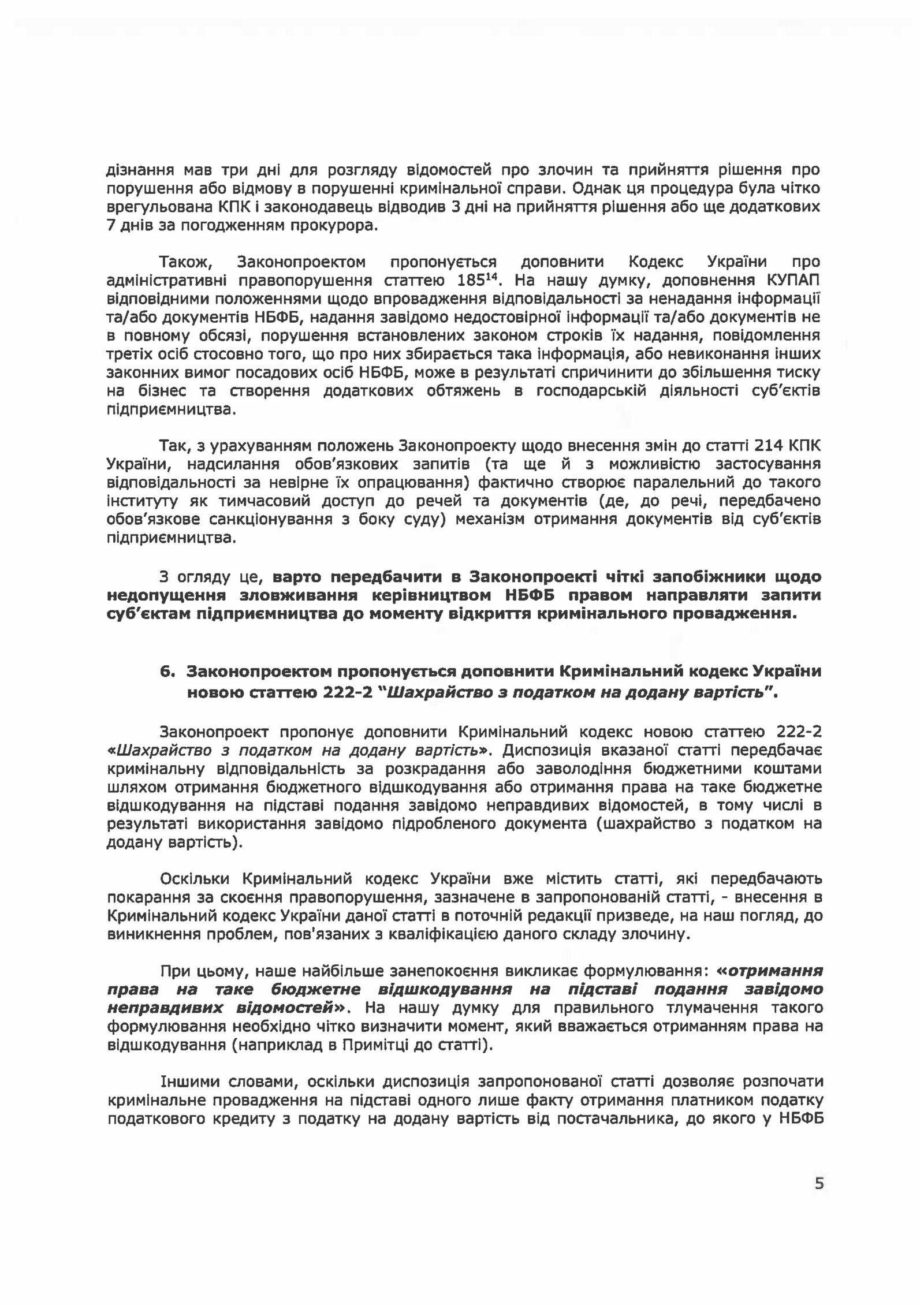 дізнання мав три дні для розгляду відомостей про злочин та прийняття рішення про порушення або відмову в порушенні кримінальної справи. Однак ця процедура була чітко врегульована КПК і законодавець відводив 3 дні на прийняття рішення або ще додаткових 7 днів за погодженням прокурора.

Також, Законопроектом пропонується доповнити Кодекс України про адміністративні правопорушення статтею $185^{14}$. На нашу думку, доповнення КУПАП відповідними положеннями щодо впровадження відповідальності за ненадання інформації та/або документів НБФБ, надання завідомо недостовірної інформації та/або документів не в повному обсязі, порушення встановлених законом строків їх надання, повідомлення третіх осіб стосовно того, що про них збирається така інформація, або невиконання інших законних вимог посадових осіб НБФБ, може в результаті спричинити до збільшення тиску на бізнес та створення додаткових обтяжень в господарській діяльності суб'єктів підприємництва.

Так, з урахуванням положень Законопроекту щодо внесення змін до статті 214 КПК України, надсилання обов'язкових запитів (та ще й з можливістю застосування відповідальності за невірне їх опрацювання) фактично створює паралельний до такого інституту як тимчасовий доступ до речей та документів (де, до речі, передбачено обов'язкове санкціонування з боку суду) механізм отримання документів від суб'єктів підприємництва.

З огляду це, варто передбачити в Законопроекті чіткі запобіжники щодо недопущення зловживання керівництвом НБФБ правом направляти запити суб'єктам підприємництва до моменту відкриття кримінального провадження.

6. Законопроектом пропонується доповнити Кримінальний кодекс України новою статтею 222-2 "Шахрайство з податком на додану вартість".

Законопроект пропонує доповнити Кримінальний кодекс новою статтею 222-2 «Шахрайство з податком на додану вартість». Диспозиція вказаної статті передбачає кримінальну відповідальність за розкрадання або заволодіння бюджетними коштами шляхом отримання бюджетного відшкодування або отримання права на таке бюджетне відшкодування на підставі подання завідомо неправдивих відомостей, в тому числі в результаті використання завідомо підробленого документа (шахрайство з податком на додану вартість).

Оскільки Кримінальний кодекс України вже містить статті, які передбачають покарання за скоєння правопорушення, зазначене в запропонованій статті, - внесення в Кримінальний кодекс України даної статті в поточній редакції призведе, на наш погляд, до виникнення проблем, пов'язаних з кваліфікацією даного складу злочину.

При цьому, наше найбільше занепокоєння викликає формулювання: «отримання права на таке бюджетне відшкодування на підставі подання завідомо неправдивих відомостей». На нашу думку для правильного тлумачення такого формулювання необхідно чітко визначити момент, який вважається отриманням права на відшкодування (наприклад в Примітці до статті).

Іншими словами, оскільки диспозиція запропонованої статті дозволяє розпочати кримінальне провадження на підставі одного лише факту отримання платником податку податкового кредиту з податку на додану вартість від постачальника, до якого у НБФБ

5